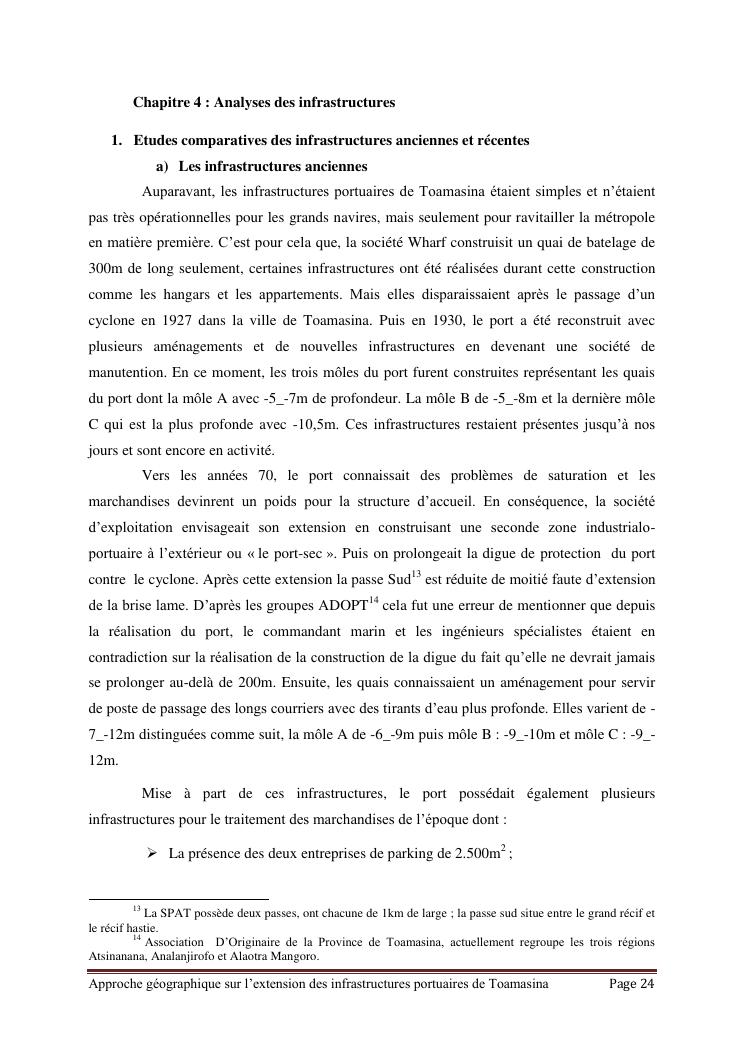 Chapitre 4 : Analyses des infrastructures

1. Etudes comparatives des infrastructures anciennes et récentes

a) Les infrastructures anciennes

Auparavant, les infrastructures portuaires de Toamasina étaient simples et n'étaient pas très opérationnelles pour les grands navires, mais seulement pour ravitailler la métropole en matière première. C'est pour cela que, la société Wharf construisit un quai de batelage de 300m de long seulement, certaines infrastructures ont été réalisées durant cette construction comme les hangars et les appartements. Mais elles disparaissaient après le passage d'un cyclone en 1927 dans la ville de Toamasina. Puis en 1930, le port a été reconstruit avec plusieurs aménagements et de nouvelles infrastructures en devenant une société de manutention. En ce moment, les trois môles du port furent construites représentant les quais du port dont la môle A avec -5_-7m de profondeur. La môle B de -5_-8m et la dernière môle C qui est la plus profonde avec -10,5m. Ces infrastructures restaient présentes jusqu'à nos jours et sont encore en activité.

Vers les années 70, le port connaissait des problèmes de saturation et les marchandises devinrent un poids pour la structure d'accueil. En conséquence, la société d'exploitation envisageait son extension en construisant une seconde zone industrialo-portuaire à l'extérieur ou « le port-sec ». Puis on prolongeait la digue de protection du port contre le cyclone. Après cette extension la passe Sud$^{13}$ est réduite de moitié faute d'extension de la brise lame. D'après les groupes ADOPT$^{14}$ cela fut une erreur de mentionner que depuis la réalisation du port, le commandant marin et les ingénieurs spécialistes étaient en contradiction sur la réalisation de la construction de la digue du fait qu'elle ne devrait jamais se prolonger au-delà de 200m. Ensuite, les quais connaissaient un aménagement pour servir de poste de passage des longs courriers avec des tirants d'eau plus profonde. Elles varient de -7_-12m distinguées comme suit, la môle A de -6_-9m puis môle B : -9_-10m et môle C : -9_-12m.

Mise à part de ces infrastructures, le port possédait également plusieurs infrastructures pour le traitement des marchandises de l'époque dont :

➢ La présence des deux entreprises de parking de 2.500m$^2$ ;

$^{13}$ La SPAT possède deux passes, ont chacune de 1km de large ; la passe sud situe entre le grand récif et le récif hastie.
$^{14}$ Association D'Originaire de la Province de Toamasina, actuellement regroupe les trois régions Atsinanana, Analanjirofo et Alaotra Mangoro.

Approche géographique sur l'extension des infrastructures portuaires de Toamasina Page 24